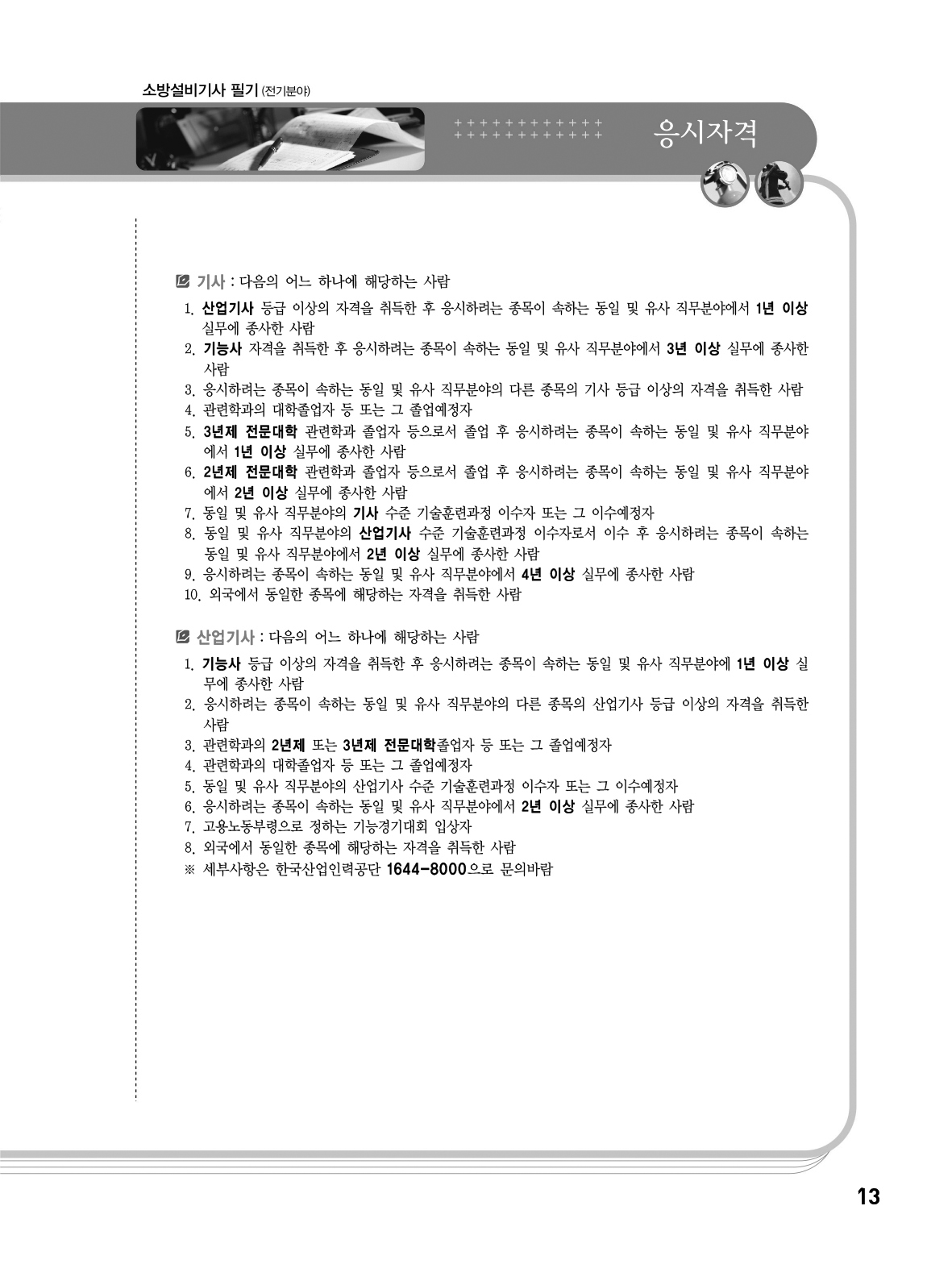 소방설비기사 필기 (전기분야)

응시자격

기사 : 다음의 어느 하나에 해당하는 사람

1. 산업기사 등급 이상의 자격을 취득한 후 응시하려는 종목이 속하는 동일 및 유사 직무분야에서 1년 이상 실무에 종사한 사람
2. 기능사 자격을 취득한 후 응시하려는 종목이 속하는 동일 및 유사 직무분야에서 3년 이상 실무에 종사한 사람
3. 응시하려는 종목이 속하는 동일 및 유사 직무분야의 다른 종목의 기사 등급 이상의 자격을 취득한 사람
4. 관련학과의 대학졸업자 등 또는 그 졸업예정자
5. 3년제 전문대학 관련학과 졸업자 등으로서 졸업 후 응시하려는 종목이 속하는 동일 및 유사 직무분야에서 1년 이상 실무에 종사한 사람
6. 2년제 전문대학 관련학과 졸업자 등으로서 졸업 후 응시하려는 종목이 속하는 동일 및 유사 직무분야에서 2년 이상 실무에 종사한 사람
7. 동일 및 유사 직무분야의 기사 수준 기술훈련과정 이수자 또는 그 이수예정자
8. 동일 및 유사 직무분야의 산업기사 수준 기술훈련과정 이수자로서 이수 후 응시하려는 종목이 속하는 동일 및 유사 직무분야에서 2년 이상 실무에 종사한 사람
9. 응시하려는 종목이 속하는 동일 및 유사 직무분야에서 4년 이상 실무에 종사한 사람
10. 외국에서 동일한 종목에 해당하는 자격을 취득한 사람

산업기사 : 다음의 어느 하나에 해당하는 사람

1. 기능사 등급 이상의 자격을 취득한 후 응시하려는 종목이 속하는 동일 및 유사 직무분야에 1년 이상 실무에 종사한 사람
2. 응시하려는 종목이 속하는 동일 및 유사 직무분야의 다른 종목의 산업기사 등급 이상의 자격을 취득한 사람
3. 관련학과의 2년제 또는 3년제 전문대학졸업자 등 또는 그 졸업예정자
4. 관련학과의 대학졸업자 등 또는 그 졸업예정자
5. 동일 및 유사 직무분야의 산업기사 수준 기술훈련과정 이수자 또는 그 이수예정자
6. 응시하려는 종목이 속하는 동일 및 유사 직무분야에서 2년 이상 실무에 종사한 사람
7. 고용노동부령으로 정하는 기능경기대회 입상자
8. 외국에서 동일한 종목에 해당하는 자격을 취득한 사람
※ 세부사항은 한국산업인력공단 1644-8000으로 문의바람

13